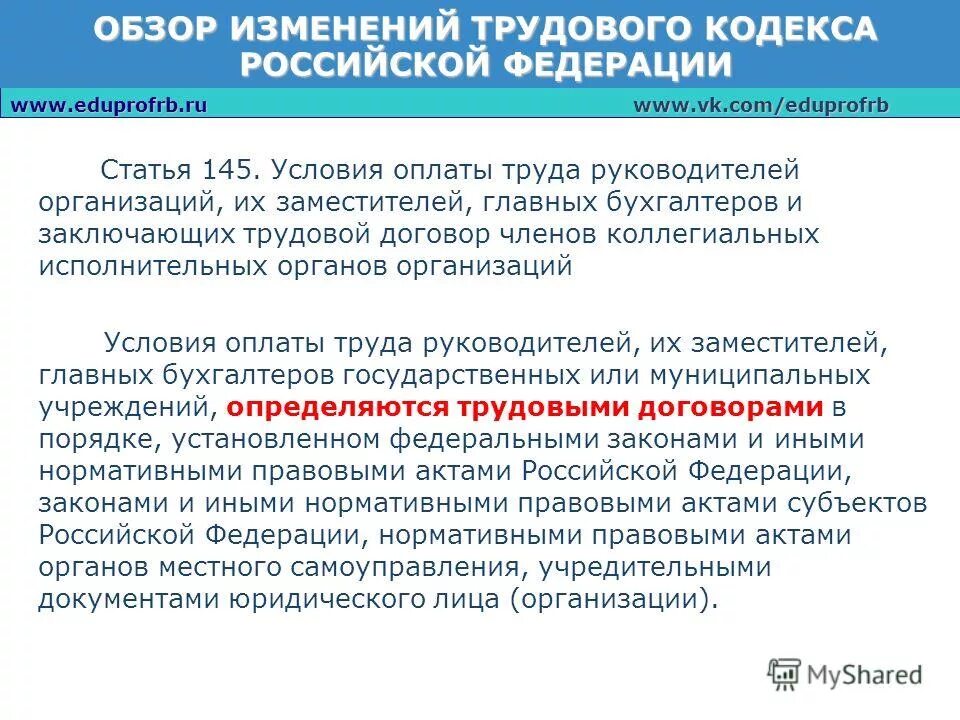 ОБЗОР ИЗМЕНЕНИЙ ТРУДОВОГО КОДЕКСА РОССИЙСКОЙ ФЕДЕРАЦИИ

www.eduprofrb.ru www.vk.com/eduprofrb

Статья 145. Условия оплаты труда руководителей организаций, их заместителей, главных бухгалтеров и заключающих трудовой договор членов коллегиальных исполнительных органов организаций

Условия оплаты труда руководителей, их заместителей, главных бухгалтеров государственных или муниципальных учреждений, определяются трудовыми договорами в порядке, установленном федеральными законами и иными нормативными правовыми актами Российской Федерации, законами и иными нормативными правовыми актами субъектов Российской Федерации, нормативными правовыми актами органов местного самоуправления, учредительными документами юридического лица (организации).

MyShared